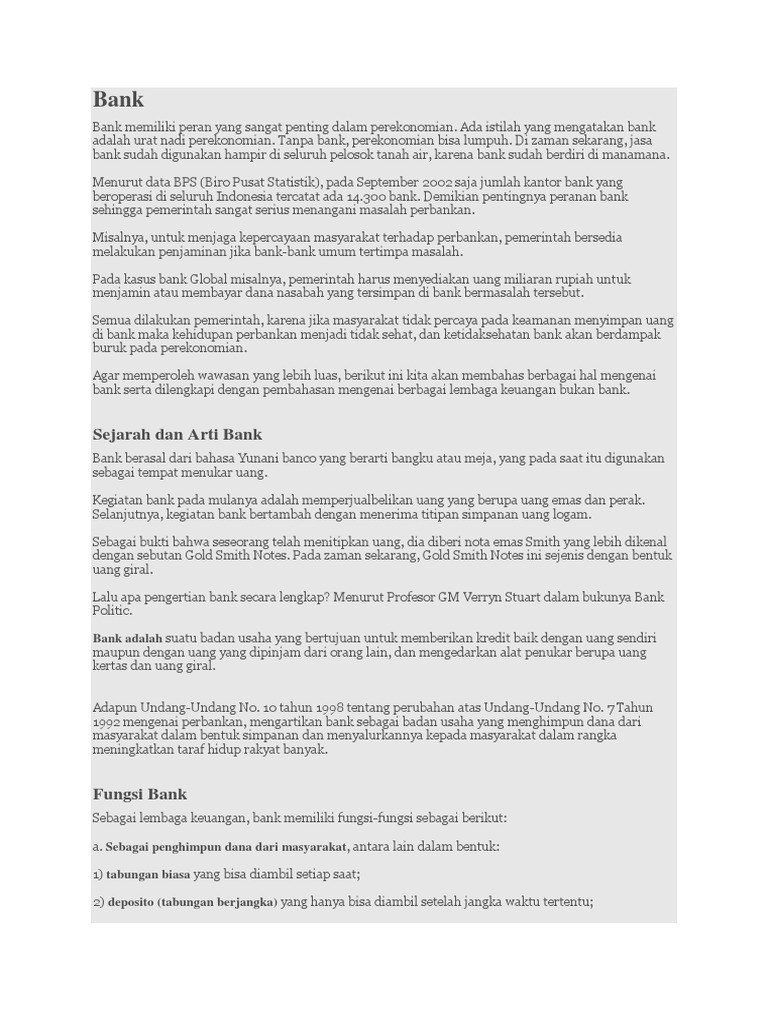 Bank

Bank memiliki peran yang sangat penting dalam perekonomian. Ada istilah yang mengatakan bank adalah urat nadi perekonomian. Tanpa bank, perekonomian bisa lumpuh. Di zaman sekarang, jasa bank sudah digunakan hampir di seluruh pelosok tanah air, karena bank sudah berdiri di manamana.

Menurut data BPS (Biro Pusat Statistik), pada September 2002 saja jumlah kantor bank yang beroperasi di seluruh Indonesia tercatat ada 14.300 bank. Demikian pentingnya peranan bank sehingga pemerintah sangat serius menangani masalah perbankan.

Misalnya, untuk menjaga kepercayaan masyarakat terhadap perbankan, pemerintah bersedia melakukan penjaminan jika bank-bank umum tertimpa masalah.

Pada kasus bank Global misalnya, pemerintah harus menyediakan uang miliaran rupiah untuk menjamin atau membayar dana nasabah yang tersimpan di bank bermasalah tersebut.

Semua dilakukan pemerintah, karena jika masyarakat tidak percaya pada keamanan menyimpan uang di bank maka kehidupan perbankan menjadi tidak sehat, dan ketidaksehatan bank akan berdampak buruk pada perekonomian.

Agar memperoleh wawasan yang lebih luas, berikut ini kita akan membahas berbagai hal mengenai bank serta dilengkapi dengan pembahasan mengenai berbagai lembaga keuangan bukan bank.

Sejarah dan Arti Bank

Bank berasal dari bahasa Yunani banco yang berarti bangku atau meja, yang pada saat itu digunakan sebagai tempat menukar uang.

Kegiatan bank pada mulanya adalah memperjualbelikan uang yang berupa uang emas dan perak. Selanjutnya, kegiatan bank bertambah dengan menerima titipan simpanan uang logam.

Sebagai bukti bahwa seseorang telah menitipkan uang, dia diberi nota emas Smith yang lebih dikenal dengan sebutan Gold Smith Notes. Pada zaman sekarang, Gold Smith Notes ini sejenis dengan bentuk uang giral.

Lalu apa pengertian bank secara lengkap? Menurut Profesor GM Verryn Stuart dalam bukunya Bank Politic.

Bank adalah suatu badan usaha yang bertujuan untuk memberikan kredit baik dengan uang sendiri maupun dengan uang yang dipinjam dari orang lain, dan mengedarkan alat penukar berupa uang kertas dan uang giral.

Adapun Undang-Undang No. 10 tahun 1998 tentang perubahan atas Undang-Undang No. 7 Tahun 1992 mengenai perbankan, mengartikan bank sebagai badan usaha yang menghimpun dana dari masyarakat dalam bentuk simpanan dan menyalurkannya kepada masyarakat dalam rangka meningkatkan taraf hidup rakyat banyak.

Fungsi Bank

Sebagai lembaga keuangan, bank memiliki fungsi-fungsi sebagai berikut:

a. Sebagai penghimpun dana dari masyarakat, antara lain dalam bentuk:

1) tabungan biasa yang bisa diambil setiap saat;

2) deposito (tabungan berjangka) yang hanya bisa diambil setelah jangka waktu tertentu;